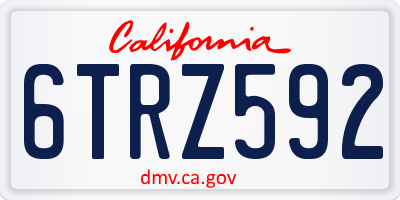 California

6TRZ592

dmv.ca.gov